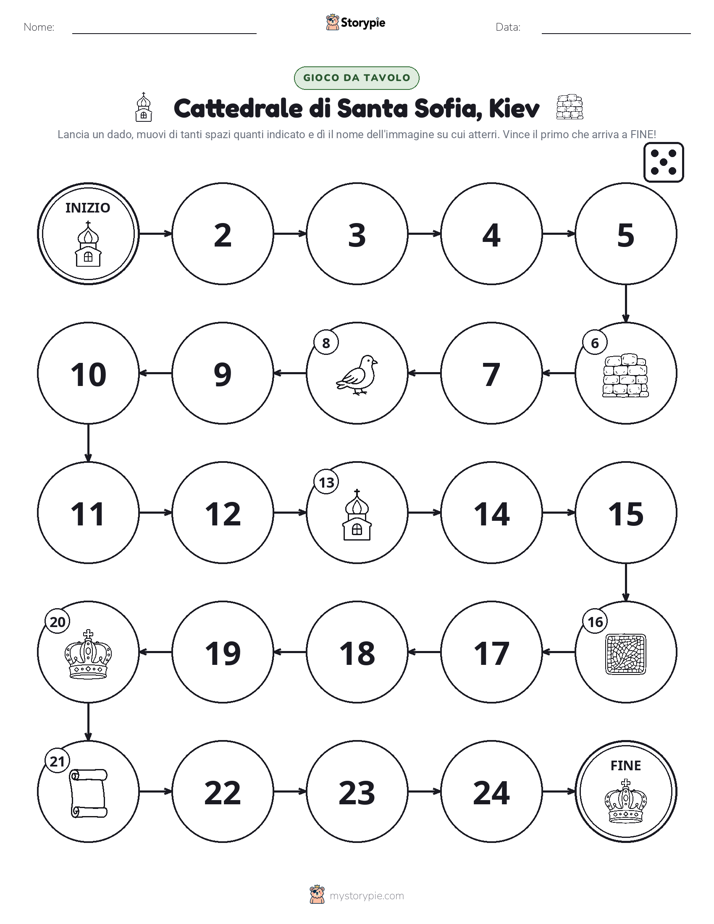 Nome: ____ Storypie Data: ____

GIOCO DA TAVOLO

Cattedrale di Santa Sofia, Kiev

Lancia un dado, muovi di tanti spazi quanti indicato e dì il nome dell'immagine su cui atterri. Vince il primo che arriva a FINE!

INIZIO
2
3
4
5
6
7
8
9
10
11
12
13
14
15
16
17
18
19
20
21
22
23
24
FINE

mystorypie.com